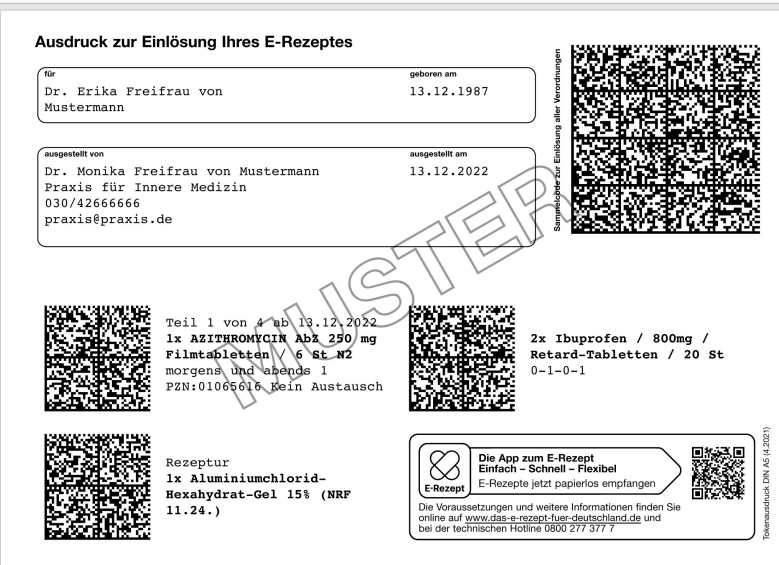 Ausdruck zur Einlösung Ihres E-Rezeptes

für
Dr. Erika Freifrau von Mustermann

geboren am
13.12.1987

ausgestellt von
Dr. Monika Freifrau von Mustermann
Praxis für Innere Medizin
030/42666666
praxis@praxis.de

ausgestellt am
13.12.2022

Sammelcode zur Einlösung aller Verordnungen

MUSTER

Teil 1 von 4 ab 13.12.2022
1x AZITHROMYCIN AbZ 250 mg Filmtabletten / 6 St N2
morgens und abends 1
PZN:01065616 Kein Austausch

2x Ibuprofen / 800mg / Retard-Tabletten / 20 St
0-1-0-1

Rezeptur
1x Aluminiumchlorid-Hexahydrat-Gel 15% (NRF 11.24.)

E-Rezept
Die App zum E-Rezept
Einfach – Schnell – Flexibel
E-Rezepte jetzt papierlos empfangen

Die Voraussetzungen und weitere Informationen finden Sie online auf www.das-e-rezept-fuer-deutschland.de und bei der technischen Hotline 0800 277 377 7

Tokenausdruck DIN A5 (4.2021)